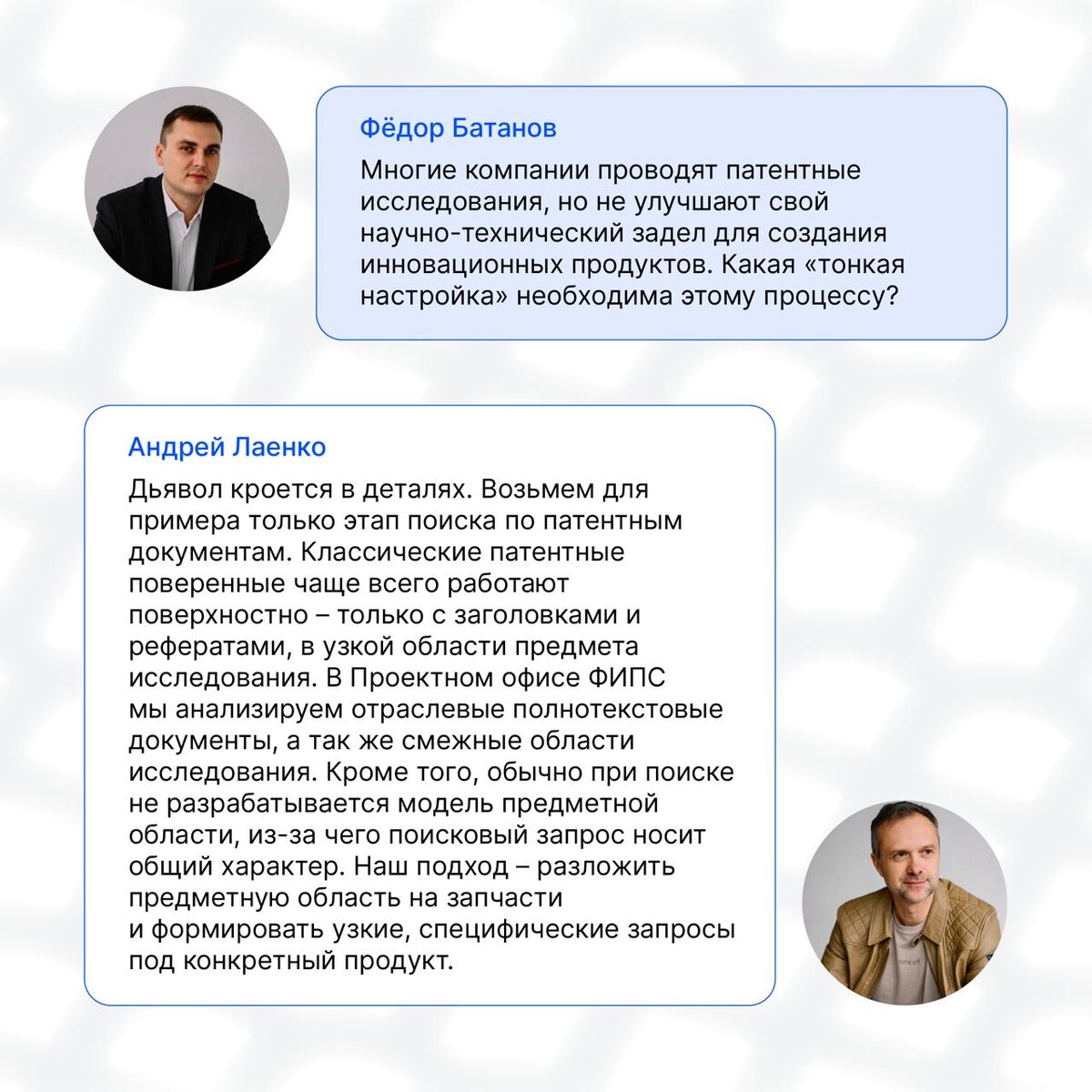 Фёдор Батанов

Многие компании проводят патентные исследования, но не улучшают свой научно-технический задел для создания инновационных продуктов. Какая «тонкая настройка» необходима этому процессу?

Андрей Лаенко

Дьявол кроется в деталях. Возьмем для примера только этап поиска по патентным документам. Классические патентные поверенные чаще всего работают поверхностно – только с заголовками и рефератами, в узкой области предмета исследования. В Проектном офисе ФИПС мы анализируем отраслевые полнотекстовые документы, а так же смежные области исследования. Кроме того, обычно при поиске не разрабатывается модель предметной области, из-за чего поисковый запрос носит общий характер. Наш подход – разложить предметную область на запчасти и формировать узкие, специфические запросы под конкретный продукт.